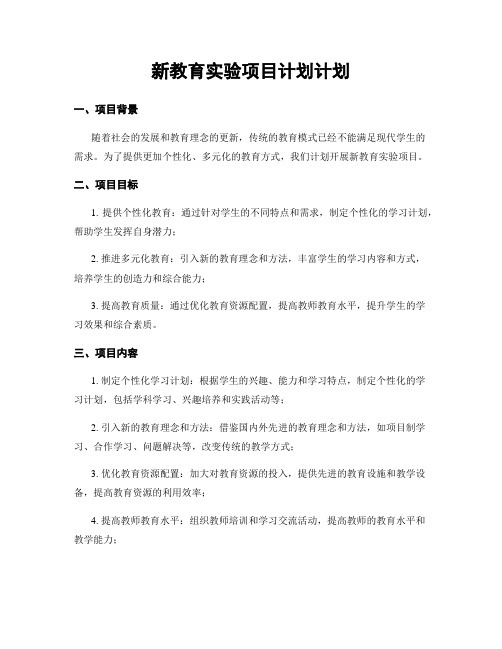 新教育实验项目计划计划

一、项目背景

随着社会的发展和教育理念的更新，传统的教育模式已经不能满足现代学生的需求。为了提供更加个性化、多元化的教育方式，我们计划开展新教育实验项目。

二、项目目标

1. 提供个性化教育：通过针对学生的不同特点和需求，制定个性化的学习计划，帮助学生发挥自身潜力；

2. 推进多元化教育：引入新的教育理念和方法，丰富学生的学习内容和方式，培养学生的创造力和综合能力；

3. 提高教育质量：通过优化教育资源配置，提高教师教育水平，提升学生的学习效果和综合素质。

三、项目内容

1. 制定个性化学习计划：根据学生的兴趣、能力和学习特点，制定个性化的学习计划，包括学科学习、兴趣培养和实践活动等；

2. 引入新的教育理念和方法：借鉴国内外先进的教育理念和方法，如项目制学习、合作学习、问题解决等，改变传统的教学方式；

3. 优化教育资源配置：加大对教育资源的投入，提供先进的教育设施和教学设备，提高教育资源的利用效率；

4. 提高教师教育水平：组织教师培训和学习交流活动，提高教师的教育水平和教学能力；